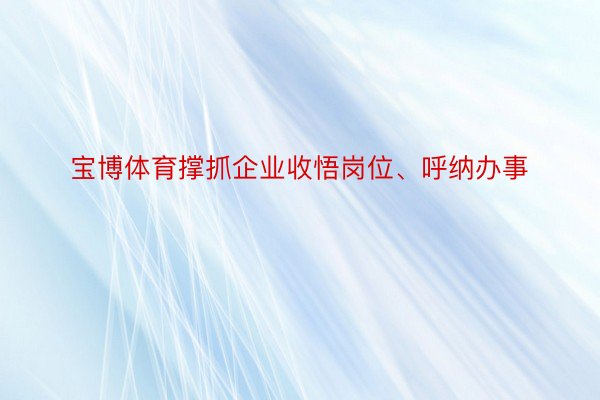 宝博体育撑抓企业收悟岗位、呼纳办事